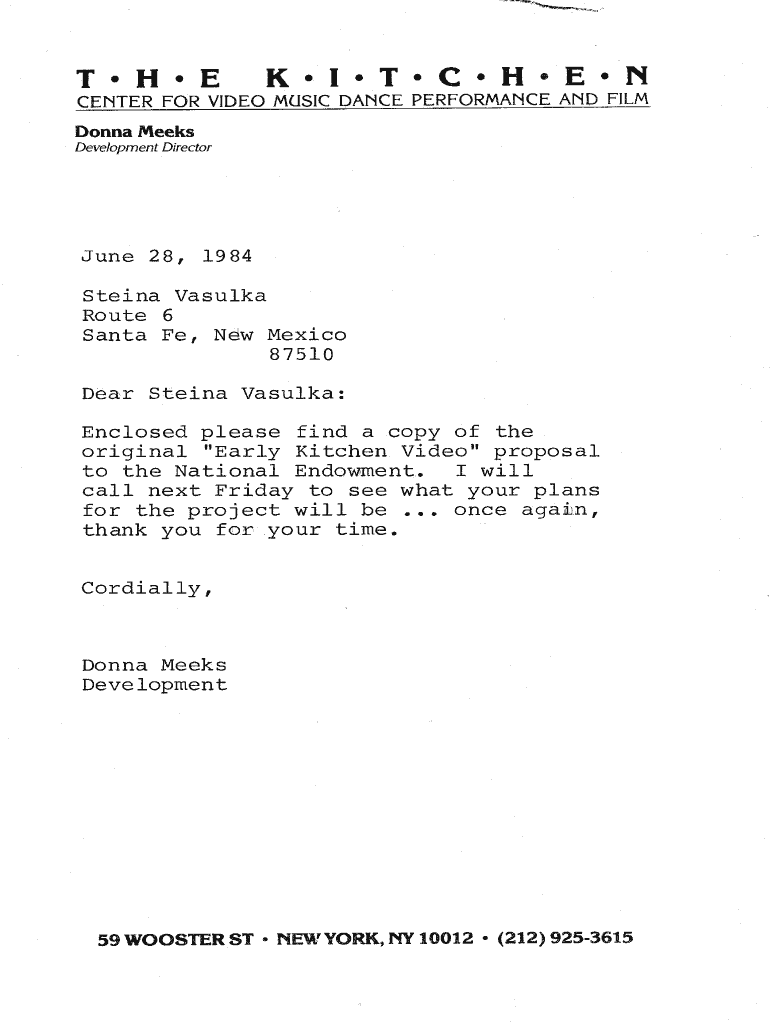 T • H • E K • I • T • C • H • E • N
CENTER FOR VIDEO MUSIC DANCE PERFORMANCE AND FILM

Donna Meeks
Development Director

June 28, 1984

Steina Vasulka
Route 6
Santa Fe, New Mexico
87510

Dear Steina Vasulka:

Enclosed please find a copy of the original "Early Kitchen Video" proposal to the National Endowment. I will call next Friday to see what your plans for the project will be ... once again, thank you for your time.

Cordially,

Donna Meeks
Development

59 WOOSTER ST • NEW YORK, NY 10012 • (212) 925-3615